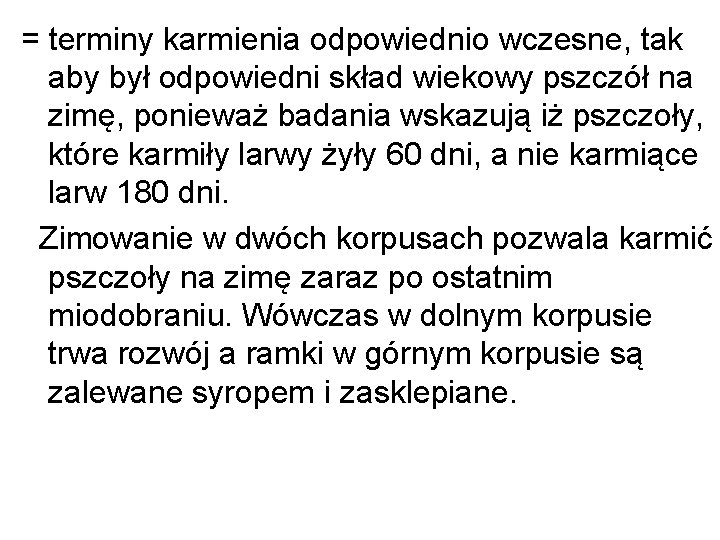 = terminy karmienia odpowiednio wczesne, tak aby był odpowiedni skład wiekowy pszczół na zimę, ponieważ badania wskazują iż pszczoły, które karmiły larwy żyły 60 dni, a nie karmiące larw 180 dni.

Zimowanie w dwóch korpusach pozwala karmić pszczoły na zimę zaraz po ostatnim miodobraniu. Wówczas w dolnym korpusie trwa rozwój a ramki w górnym korpusie są zalewane syropem i zasklepiane.